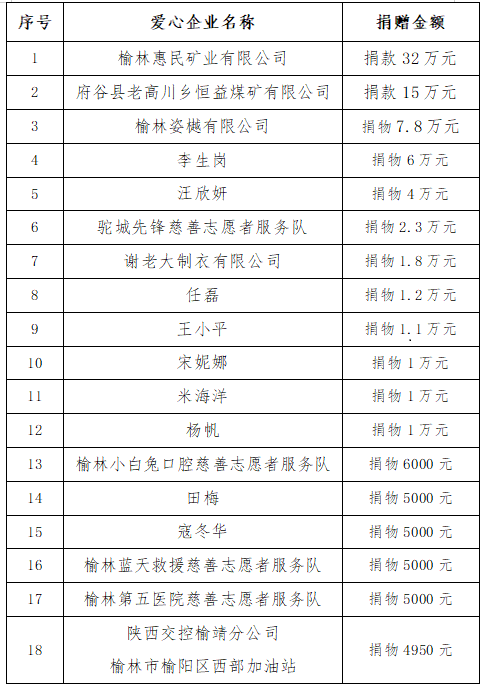 | 序号 | 爱心企业名称 | 捐赠金额 |
|---|---|---|
| 1 | 榆林惠民矿业有限公司 | 捐款 32 万元 |
| 2 | 府谷县老高川乡恒益煤矿有限公司 | 捐款 15 万元 |
| 3 | 榆林姿樾有限公司 | 捐物 7.8 万元 |
| 4 | 李生岗 | 捐物 6 万元 |
| 5 | 汪欣妍 | 捐物 4 万元 |
| 6 | 驼城先锋慈善志愿者服务队 | 捐物 2.3 万元 |
| 7 | 谢老大制衣有限公司 | 捐物 1.8 万元 |
| 8 | 任磊 | 捐物 1.2 万元 |
| 9 | 王小平 | 捐物 1.1 万元 |
| 10 | 宋妮娜 | 捐物 1 万元 |
| 11 | 米海洋 | 捐物 1 万元 |
| 12 | 杨帆 | 捐物 1 万元 |
| 13 | 榆林小白兔口腔慈善志愿者服务队 | 捐物 6000 元 |
| 14 | 田梅 | 捐物 5000 元 |
| 15 | 寇冬华 | 捐物 5000 元 |
| 16 | 榆林蓝天救援慈善志愿者服务队 | 捐物 5000 元 |
| 17 | 榆林第五医院慈善志愿者服务队 | 捐物 5000 元 |
| 18 | 陕西交控榆靖分公司 榆林市榆阳区西部加油站 | 捐物 4950 元 |